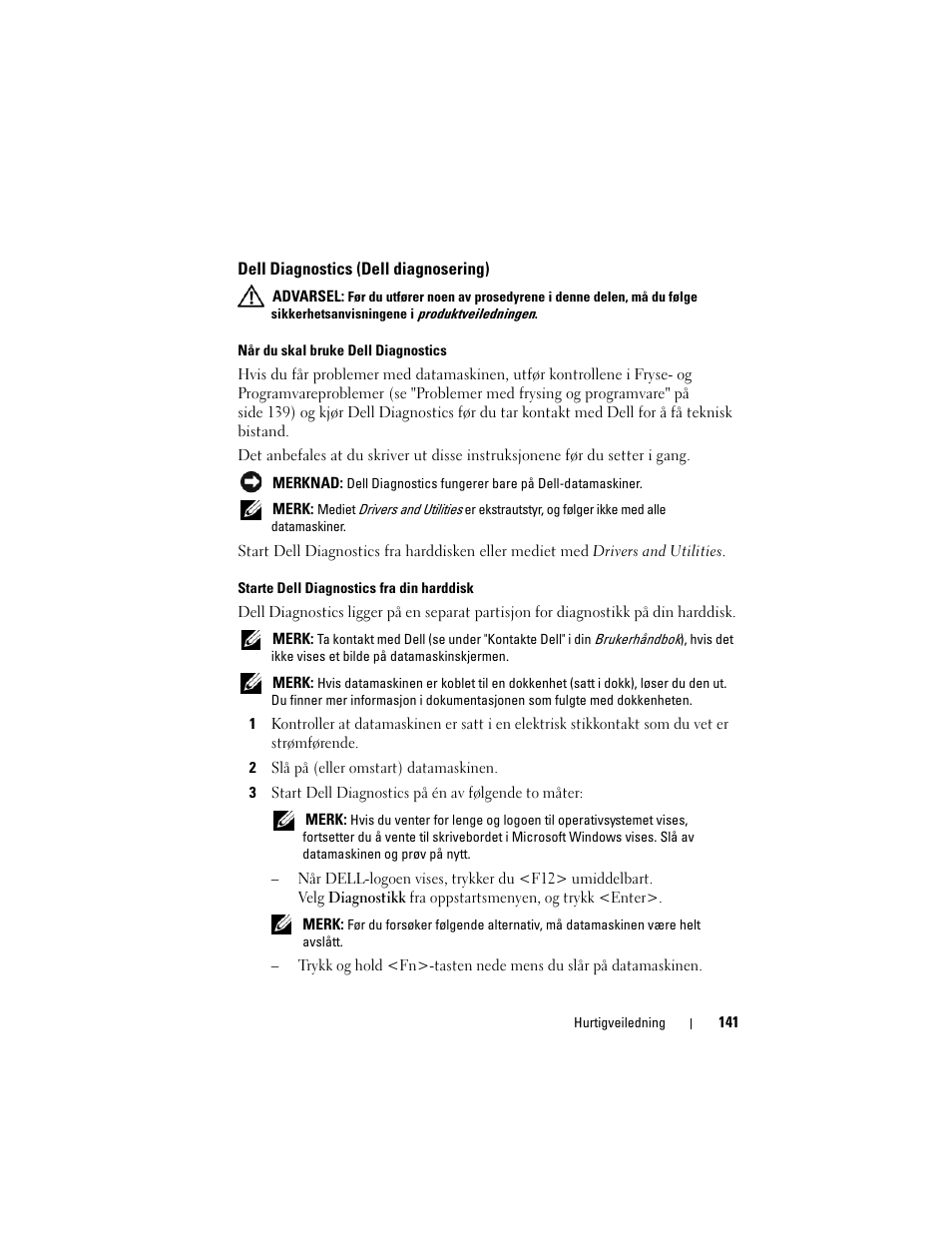 Dell Diagnostics (Dell diagnosering)

ADVARSEL: Før du utfører noen av prosedyrene i denne delen, må du følge sikkerhetsanvisningene i produktveiledningen.

Når du skal bruke Dell Diagnostics

Hvis du får problemer med datamaskinen, utfør kontrollene i Fryse- og Programvareproblemer (se "Problemer med frysing og programvare" på side 139) og kjør Dell Diagnostics før du tar kontakt med Dell for å få teknisk bistand.

Det anbefales at du skriver ut disse instruksjonene før du setter i gang.

MERKNAD: Dell Diagnostics fungerer bare på Dell-datamaskiner.

MERK: Mediet Drivers and Utilities er ekstrautstyr, og følger ikke med alle datamaskiner.

Start Dell Diagnostics fra harddisken eller mediet med Drivers and Utilities.

Starte Dell Diagnostics fra din harddisk

Dell Diagnostics ligger på en separat partisjon for diagnostikk på din harddisk.

MERK: Ta kontakt med Dell (se under "Kontakte Dell" i din Brukerhåndbok), hvis det ikke vises et bilde på datamaskinskjermen.

MERK: Hvis datamaskinen er koblet til en dokkenhet (satt i dokk), løser du den ut. Du finner mer informasjon i dokumentasjonen som fulgte med dokkenheten.

1 Kontroller at datamaskinen er satt i en elektrisk stikkontakt som du vet er strømførende.

2 Slå på (eller omstart) datamaskinen.

3 Start Dell Diagnostics på én av følgende to måter:

MERK: Hvis du venter for lenge og logoen til operativsystemet vises, fortsetter du å vente til skrivebordet i Microsoft Windows vises. Slå av datamaskinen og prøv på nytt.

– Når DELL-logoen vises, trykker du <F12> umiddelbart. Velg Diagnostikk fra oppstartsmenyen, og trykk <Enter>.

MERK: Før du forsøker følgende alternativ, må datamaskinen være helt avslått.

– Trykk og hold <Fn>-tasten nede mens du slår på datamaskinen.

Hurtigveiledning | 141